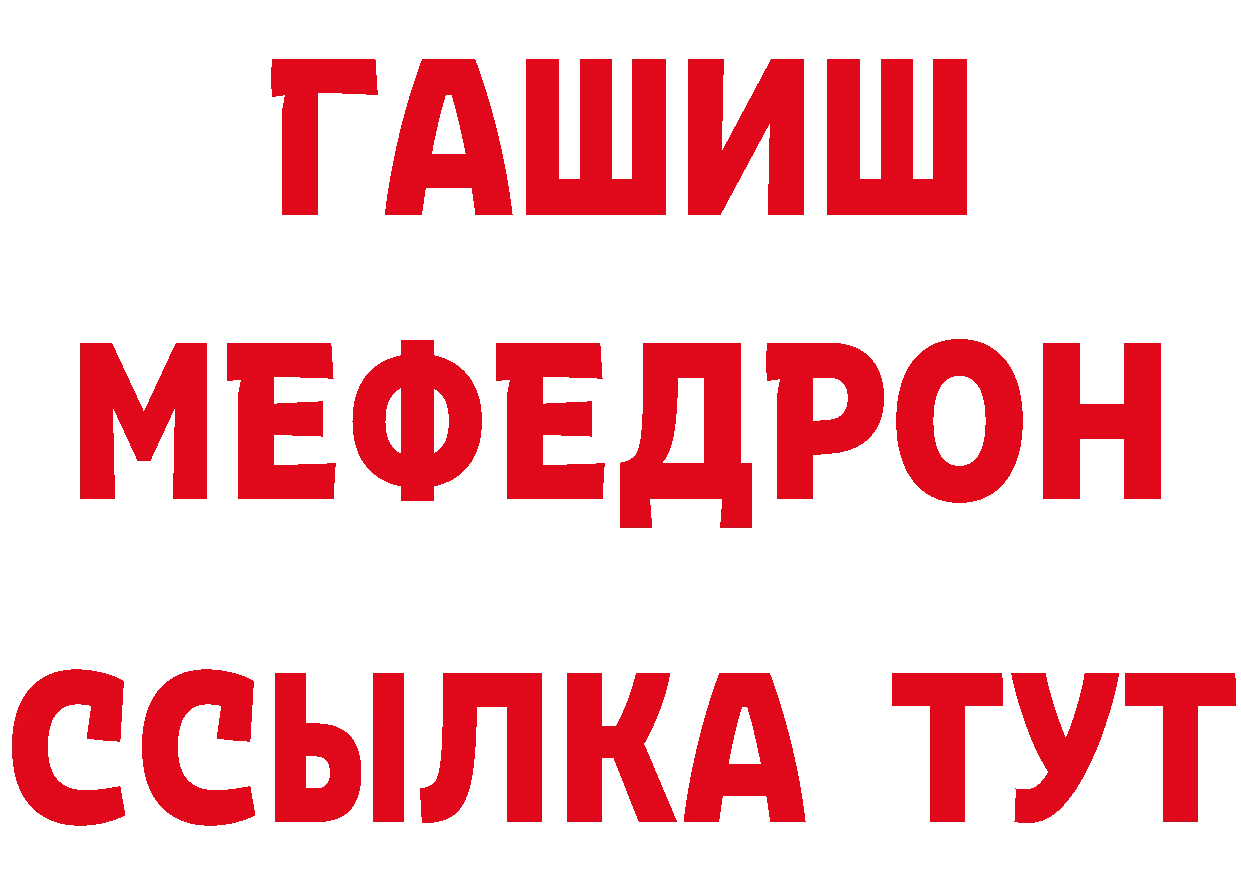 ГАШИШ
МЕФЕДРОН
ССЫЛКА ТУТ